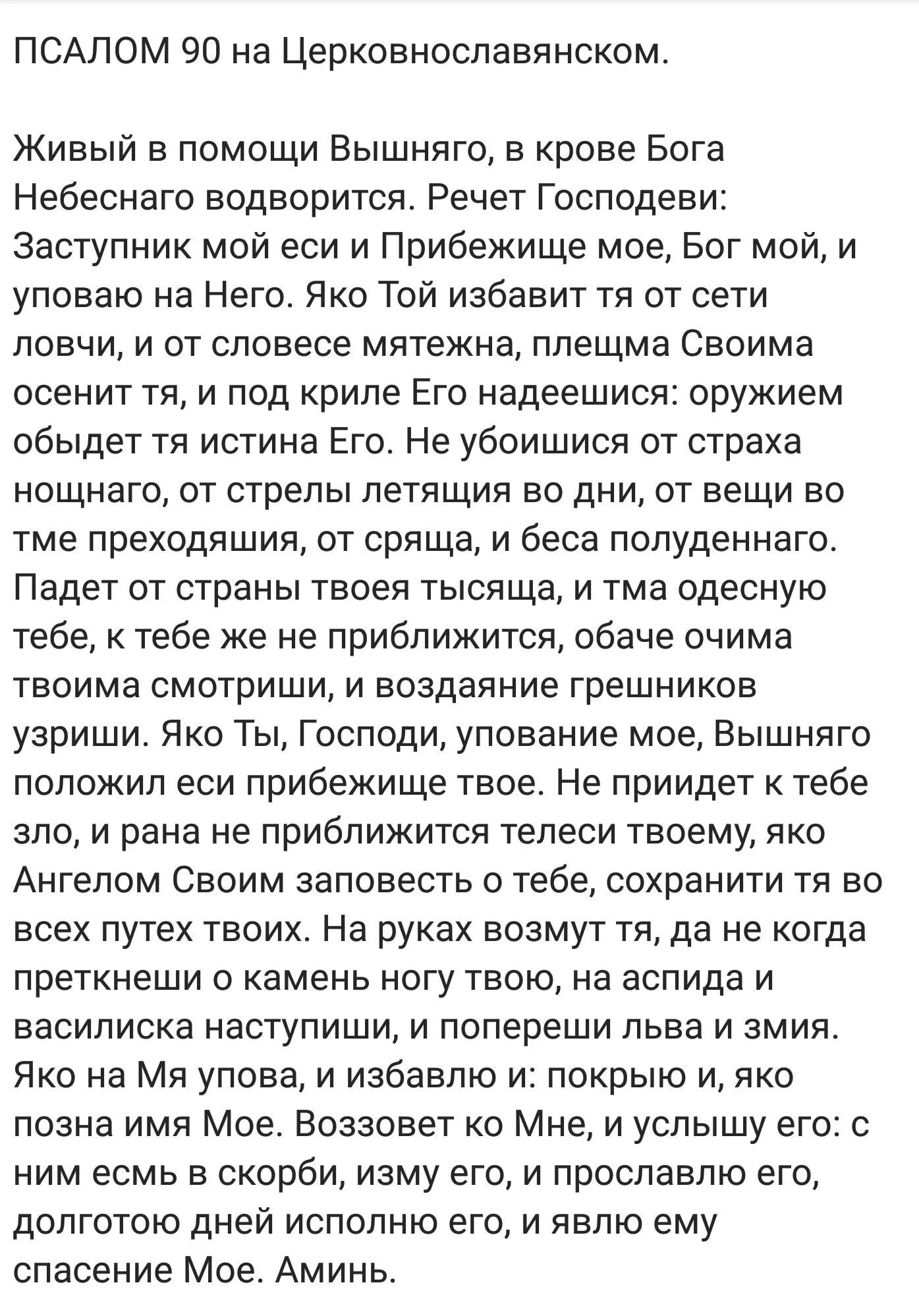 ПСАЛОМ 90 на Церковнославянском.

Живый в помощи Вышняго, в крове Бога Небеснаго водворится. Речет Господеви: Заступник мой еси и Прибежище мое, Бог мой, и уповаю на Него. Яко Той избавит тя от сети ловчи, и от словесе мятежна, плещма Своима осенит тя, и под криле Его надеешися: оружием обыдет тя истина Его. Не убоишися от страха нощнаго, от стрелы летящия во дни, от вещи во тме преходяшия, от сряща, и беса полуденнаго. Падет от страны твоея тысяща, и тма одесную тебе, к тебе же не приближится, обаче очима твоима смотриши, и воздаяние грешников узриши. Яко Ты, Господи, упование мое, Вышняго положил еси прибежище твое. Не приидет к тебе зло, и рана не приближится телеси твоему, яко Ангелом Своим заповесть о тебе, сохранити тя во всех путех твоих. На руках возмут тя, да не когда преткнеши о камень ногу твою, на аспида и василиска наступиши, и попереши льва и змия. Яко на Мя упова, и избавлю и: покрыю и, яко позна имя Мое. Воззовет ко Мне, и услышу его: с ним есмь в скорби, изму его, и прославлю его, долготою дней исполню его, и явлю ему спасение Мое. Аминь.